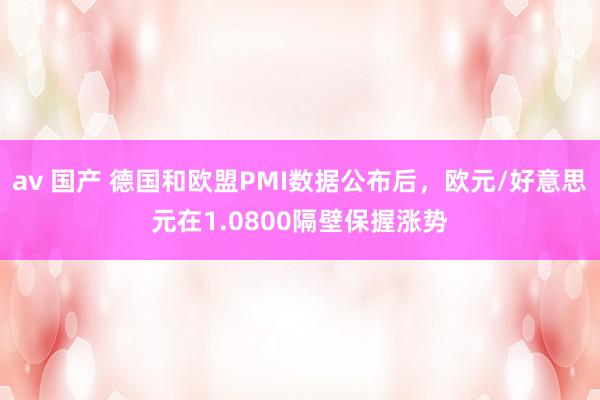 av 国产 德国和欧盟PMI数据公布后，欧元/好意思元在1.0800隔壁保握涨势